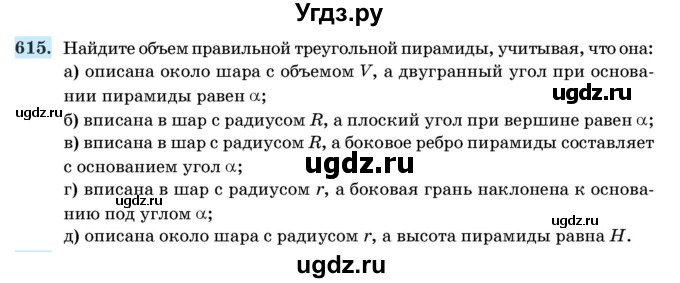 Угдз.ру

615. Найдите объем правильной треугольной пирамиды, учитывая, что она:
а) описана около шара с объемом $V$, а двугранный угол при основании пирамиды равен $\alpha$;
ugdz.ru
ugdz.ru
б) вписана в шар с радиусом $R$, а плоский угол при вершине равен $\alpha$;
в) вписана в шар с радиусом $R$, а боковое ребро пирамиды составляет с основанием угол $\alpha$;
ugdz.ru
г) вписана в шар с радиусом $r$, а боковая грань наклонена к основанию под углом $\alpha$;
ugdz.ru
ugdz.ru
д) описана около шара с радиусом $r$, а высота пирамиды равна $H$.

ugdz.ru